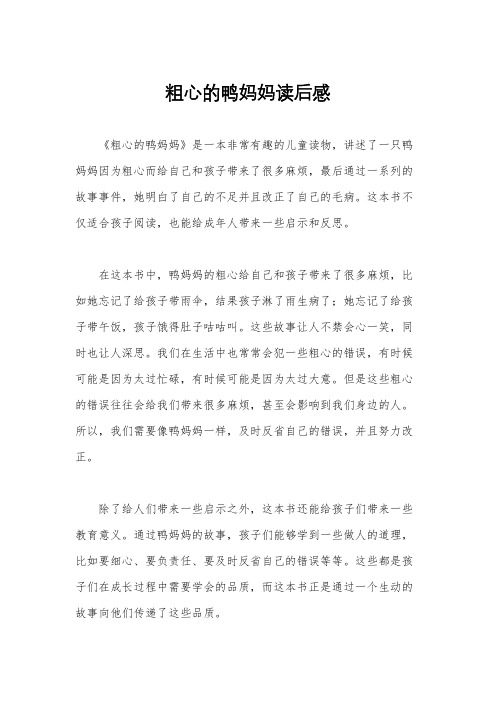 粗心的鸭妈妈读后感

《粗心的鸭妈妈》是一本非常有趣的儿童读物，讲述了一只鸭妈妈因为粗心而给自己和孩子带来了很多麻烦，最后通过一系列的故事事件，她明白了自己的不足并且改正了自己的毛病。这本书不仅适合孩子阅读，也能给成年人带来一些启示和反思。

在这本书中，鸭妈妈的粗心给自己和孩子带来了很多麻烦，比如她忘记了给孩子带雨伞，结果孩子淋了雨生病了；她忘记了给孩子带午饭，孩子饿得肚子咕咕叫。这些故事让人不禁会心一笑，同时也让人深思。我们在生活中也常常会犯一些粗心的错误，有时候可能是因为太过忙碌，有时候可能是因为太过大意。但是这些粗心的错误往往会给我们带来很多麻烦，甚至会影响到我们身边的人。所以，我们需要像鸭妈妈一样，及时反省自己的错误，并且努力改正。

除了给人们带来一些启示之外，这本书还能给孩子们带来一些教育意义。通过鸭妈妈的故事，孩子们能够学到一些做人的道理，比如要细心、要负责任、要及时反省自己的错误等等。这些都是孩子们在成长过程中需要学会的品质，而这本书正是通过一个生动的故事向他们传递了这些品质。